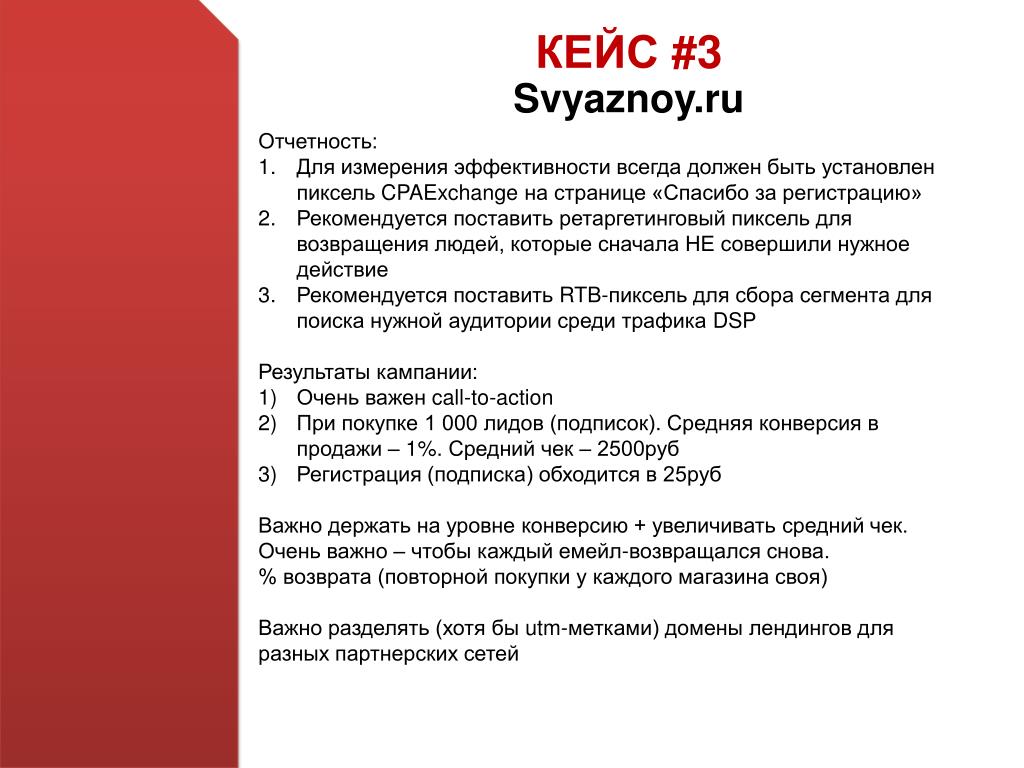 КЕЙС #3
Svyaznoy.ru

Отчетность:
1. Для измерения эффективности всегда должен быть установлен пиксель CPAExchange на странице «Спасибо за регистрацию»
2. Рекомендуется поставить ретаргетинговый пиксель для возвращения людей, которые сначала НЕ совершили нужное действие
3. Рекомендуется поставить RTB-пиксель для сбора сегмента для поиска нужной аудитории среди трафика DSP

Результаты кампании:
1) Очень важен call-to-action
2) При покупке 1 000 лидов (подписок). Средняя конверсия в продажи – 1%. Средний чек – 2500руб
3) Регистрация (подписка) обходится в 25руб

Важно держать на уровне конверсию + увеличивать средний чек.
Очень важно – чтобы каждый емейл-возвращался снова.
% возврата (повторной покупки у каждого магазина своя)

Важно разделять (хотя бы utm-метками) домены лендингов для разных партнерских сетей